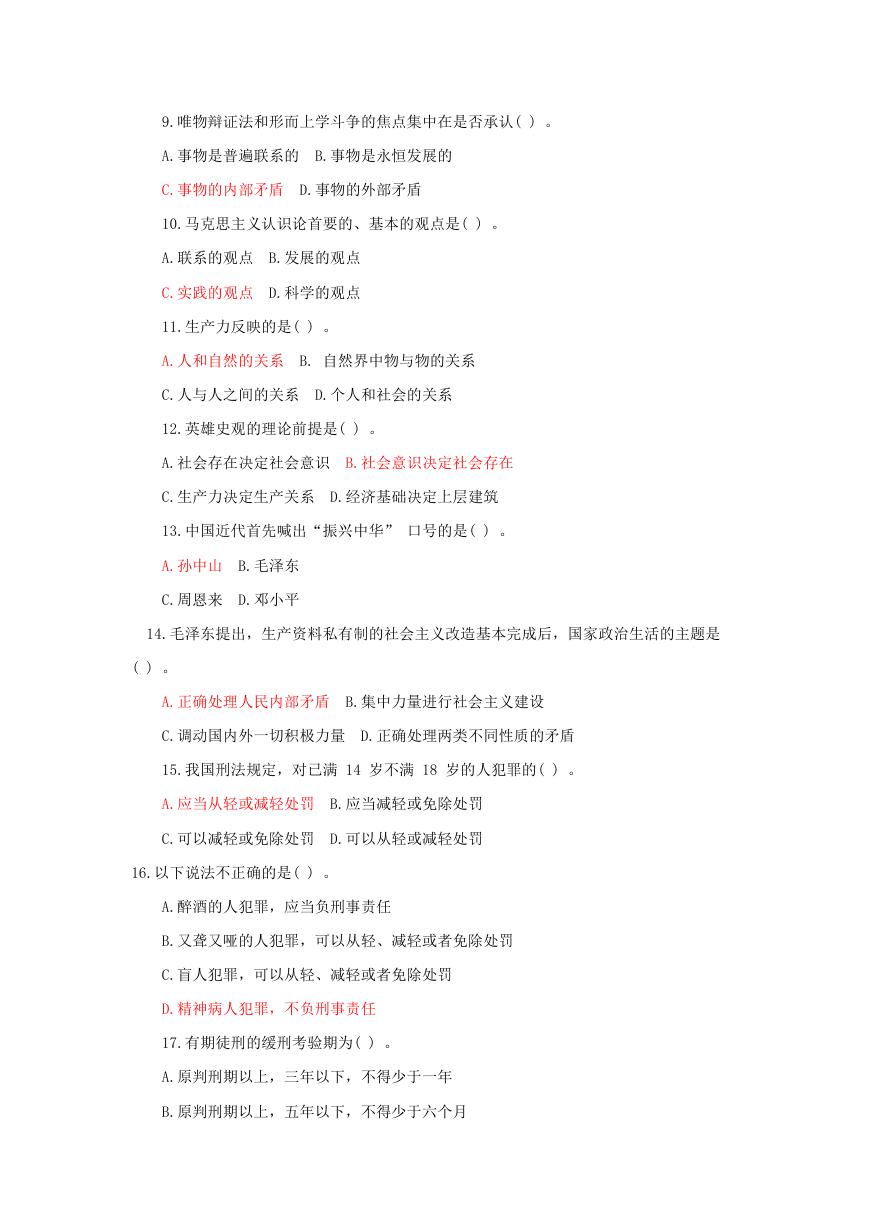 9.唯物辩证法和形而上学斗争的焦点集中在是否承认( ) 。

A.事物是普遍联系的 B.事物是永恒发展的

C.事物的内部矛盾 D.事物的外部矛盾

10.马克思主义认识论首要的、基本的观点是( ) 。

A.联系的观点 B.发展的观点

C.实践的观点 D.科学的观点

11.生产力反映的是( ) 。

A.人和自然的关系 B. 自然界中物与物的关系

C.人与人之间的关系 D.个人和社会的关系

12.英雄史观的理论前提是( ) 。

A.社会存在决定社会意识 B.社会意识决定社会存在

C.生产力决定生产关系 D.经济基础决定上层建筑

13.中国近代首先喊出“振兴中华” 口号的是( ) 。

A.孙中山 B.毛泽东

C.周恩来 D.邓小平

14.毛泽东提出，生产资料私有制的社会主义改造基本完成后，国家政治生活的主题是( ) 。

A.正确处理人民内部矛盾 B.集中力量进行社会主义建设

C.调动国内外一切积极力量 D.正确处理两类不同性质的矛盾

15.我国刑法规定，对已满 14 岁不满 18 岁的人犯罪的( ) 。

A.应当从轻或减轻处罚 B.应当减轻或免除处罚

C.可以减轻或免除处罚 D.可以从轻或减轻处罚

16.以下说法不正确的是( ) 。

A.醉酒的人犯罪，应当负刑事责任

B.又聋又哑的人犯罪，可以从轻、减轻或者免除处罚

C.盲人犯罪，可以从轻、减轻或者免除处罚

D.精神病人犯罪，不负刑事责任

17.有期徒刑的缓刑考验期为( ) 。

A.原判刑期以上，三年以下，不得少于一年

B.原判刑期以上，五年以下，不得少于六个月